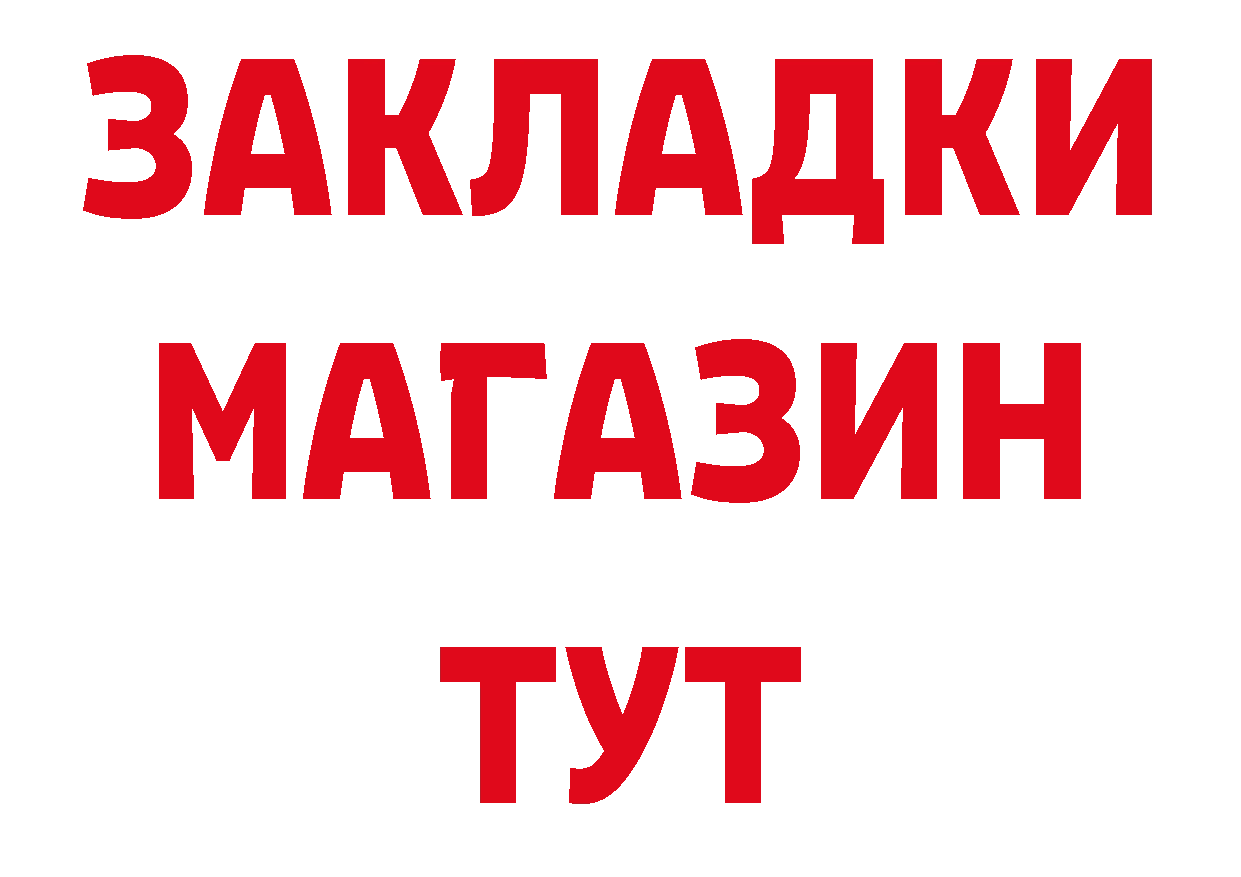 ЗАКЛАДКИ
МАГАЗИН
ТУТ